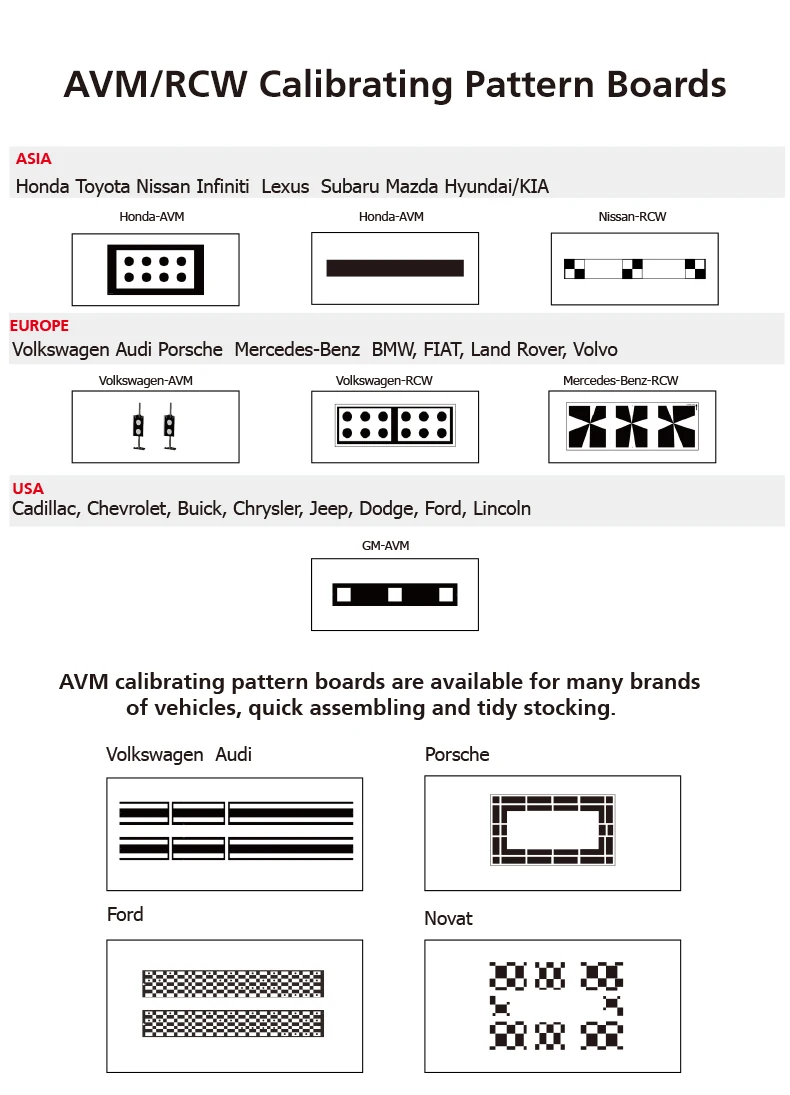 AVM/RCW Calibrating Pattern Boards

ASIA

Honda Toyota Nissan Infiniti Lexus Subaru Mazda Hyundai/KIA

Honda-AVM

Honda-AVM

Nissan-RCW

EUROPE

Volkswagen Audi Porsche Mercedes-Benz BMW, FIAT, Land Rover, Volvo

Volkswagen-AVM

Volkswagen-RCW

Mercedes-Benz-RCW

USA

Cadillac, Chevrolet, Buick, Chrysler, Jeep, Dodge, Ford, Lincoln

GM-AVM

AVM calibrating pattern boards are available for many brands of vehicles, quick assembling and tidy stocking.

Volkswagen Audi

Porsche

Ford

Novat